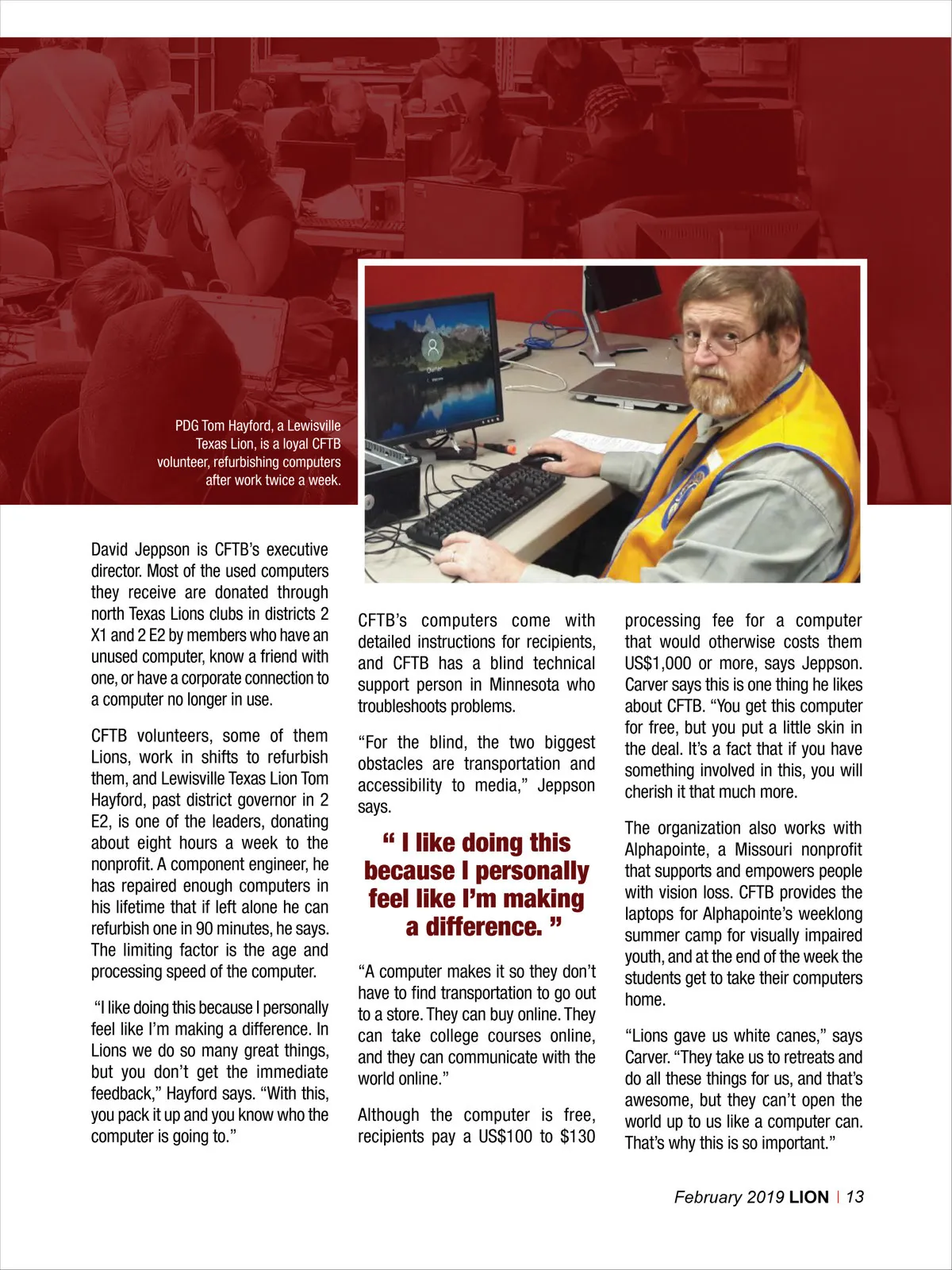 PDG Tom Hayford, a Lewisville Texas Lion, is a loyal CFTB volunteer, refurbishing computers after work twice a week.

David Jeppson is CFTB's executive director. Most of the used computers they receive are donated through north Texas Lions clubs in districts 2 X1 and 2 E2 by members who have an unused computer, know a friend with one, or have a corporate connection to a computer no longer in use.

CFTB volunteers, some of them Lions, work in shifts to refurbish them, and Lewisville Texas Lion Tom Hayford, past district governor in 2 E2, is one of the leaders, donating about eight hours a week to the nonprofit. A component engineer, he has repaired enough computers in his lifetime that if left alone he can refurbish one in 90 minutes, he says. The limiting factor is the age and processing speed of the computer.

"I like doing this because I personally feel like I'm making a difference. In Lions we do so many great things, but you don't get the immediate feedback," Hayford says. "With this, you pack it up and you know who the computer is going to."

CFTB's computers come with detailed instructions for recipients, and CFTB has a blind technical support person in Minnesota who troubleshoots problems.

"For the blind, the two biggest obstacles are transportation and accessibility to media," Jeppson says.

" I like doing this because I personally feel like I'm making a difference. "

"A computer makes it so they don't have to find transportation to go out to a store. They can buy online. They can take college courses online, and they can communicate with the world online."

Although the computer is free, recipients pay a US$100 to $130 processing fee for a computer that would otherwise costs them US$1,000 or more, says Jeppson. Carver says this is one thing he likes about CFTB. "You get this computer for free, but you put a little skin in the deal. It's a fact that if you have something involved in this, you will cherish it that much more.

The organization also works with Alphapointe, a Missouri nonprofit that supports and empowers people with vision loss. CFTB provides the laptops for Alphapointe's weeklong summer camp for visually impaired youth, and at the end of the week the students get to take their computers home.

"Lions gave us white canes," says Carver. "They take us to retreats and do all these things for us, and that's awesome, but they can't open the world up to us like a computer can. That's why this is so important."

February 2019 LION | 13